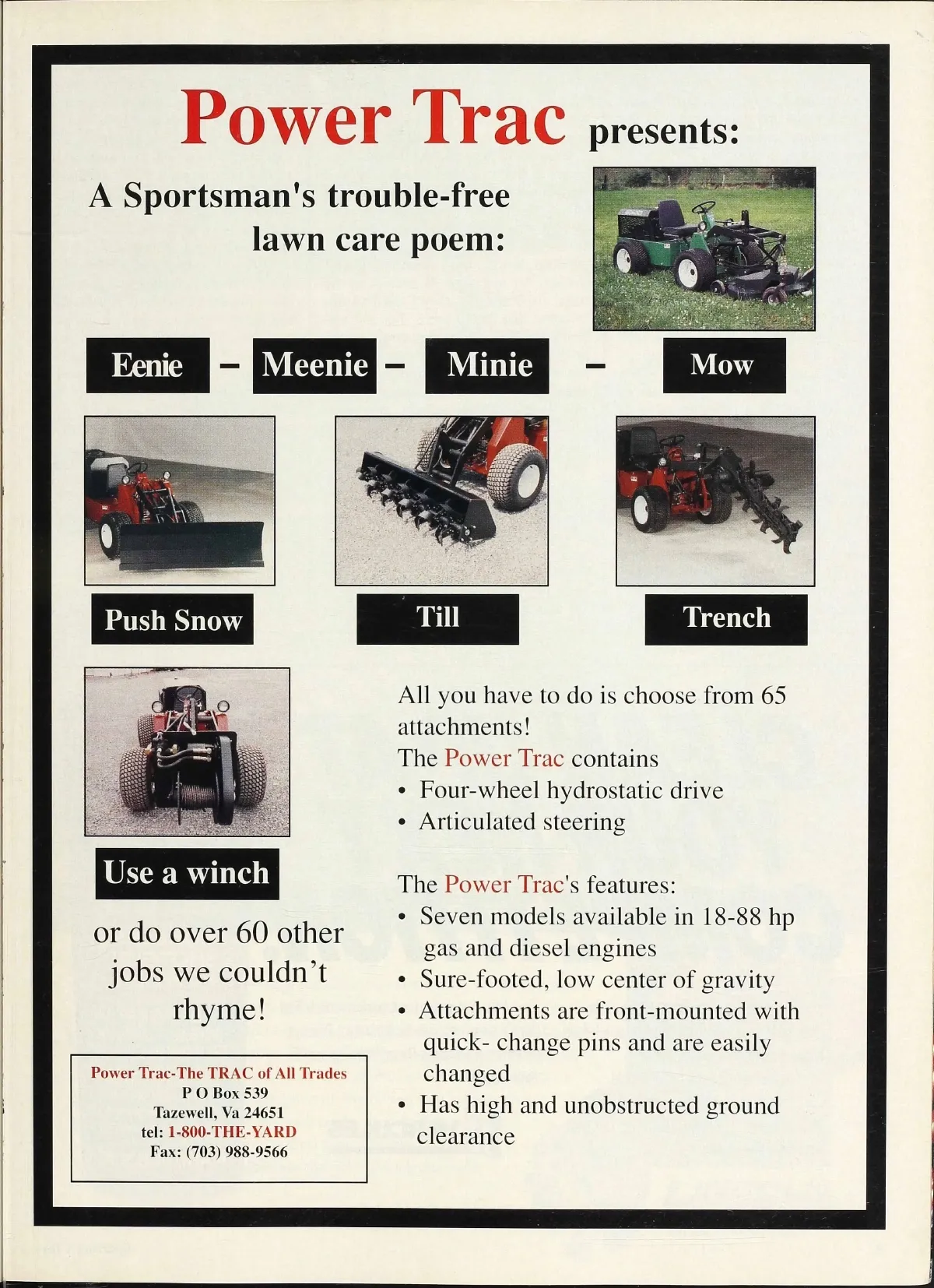 Power Trac presents:

A Sportsman's trouble-free lawn care poem:

Eenie – Meenie – Minie – Mow

Push Snow

Till

Trench

Use a winch

or do over 60 other jobs we couldn't rhyme!

Power Trac-The TRAC of All Trades
P O Box 539
Tazewell, Va 24651
tel: 1-800-THE-YARD
Fax: (703) 988-9566

All you have to do is choose from 65 attachments!
The Power Trac contains
• Four-wheel hydrostatic drive
• Articulated steering

The Power Trac's features:
• Seven models available in 18-88 hp gas and diesel engines
• Sure-footed, low center of gravity
• Attachments are front-mounted with quick- change pins and are easily changed
• Has high and unobstructed ground clearance